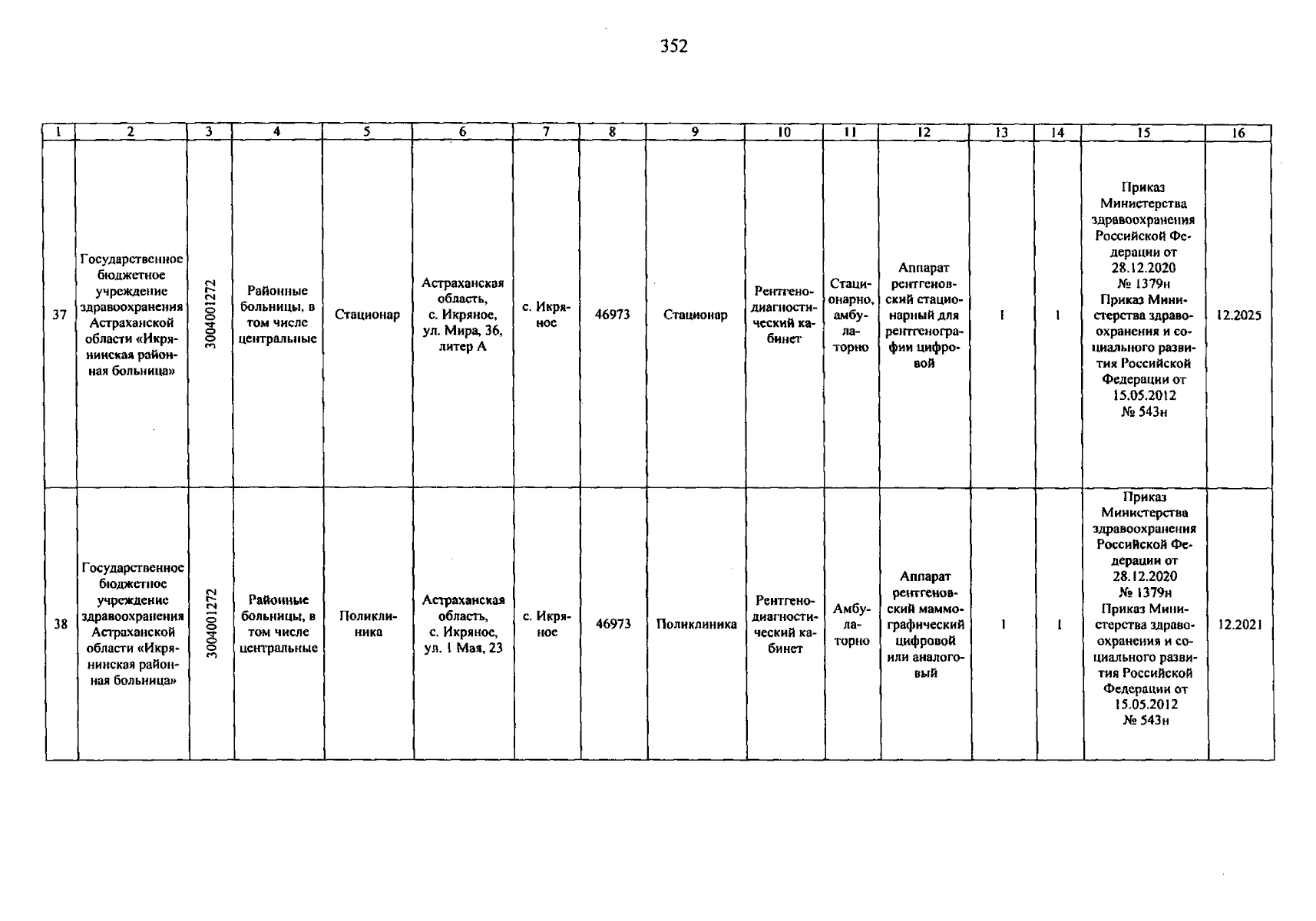 352

| 1 | 2 | 3 | 4 | 5 | 6 | 7 | 8 | 9 | 10 | 11 | 12 | 13 | 14 | 15 | 16 |
|---|---|---|---|---|---|---|---|---|---|---|---|---|---|---|---|
| 37 | Государственное бюджетное учреждение здравоохранения Астраханской области «Икрянинская районная больница» | 3004001272 | Районные больницы, в том числе центральные | Стационар | Астраханская область, с. Икряное, ул. Мира, 36, литер А | с. Икряное | 46973 | Стационар | Рентгенодиагностический кабинет | Стационарно, амбулаторно | Аппарат рентгеновский стационарный для рентгенографии цифровой | 1 | 1 | Приказ Министерства здравоохранения Российской Федерации от 28.12.2020 № 1379н Приказ Министерства здравоохранения и социального развития Российской Федерации от 15.05.2012 № 543н | 12.2025 |
| 38 | Государственное бюджетное учреждение здравоохранения Астраханской области «Икрянинская районная больница» | 3004001272 | Районные больницы, в том числе центральные | Поликлиника | Астраханская область, с. Икряное, ул. 1 Мая, 23 | с. Икряное | 46973 | Поликлиника | Рентгенодиагностический кабинет | Амбулаторно | Аппарат рентгеновский маммографический цифровой или аналоговый | 1 | 1 | Приказ Министерства здравоохранения Российской Федерации от 28.12.2020 № 1379н Приказ Министерства здравоохранения и социального развития Российской Федерации от 15.05.2012 № 543н | 12.2021 |